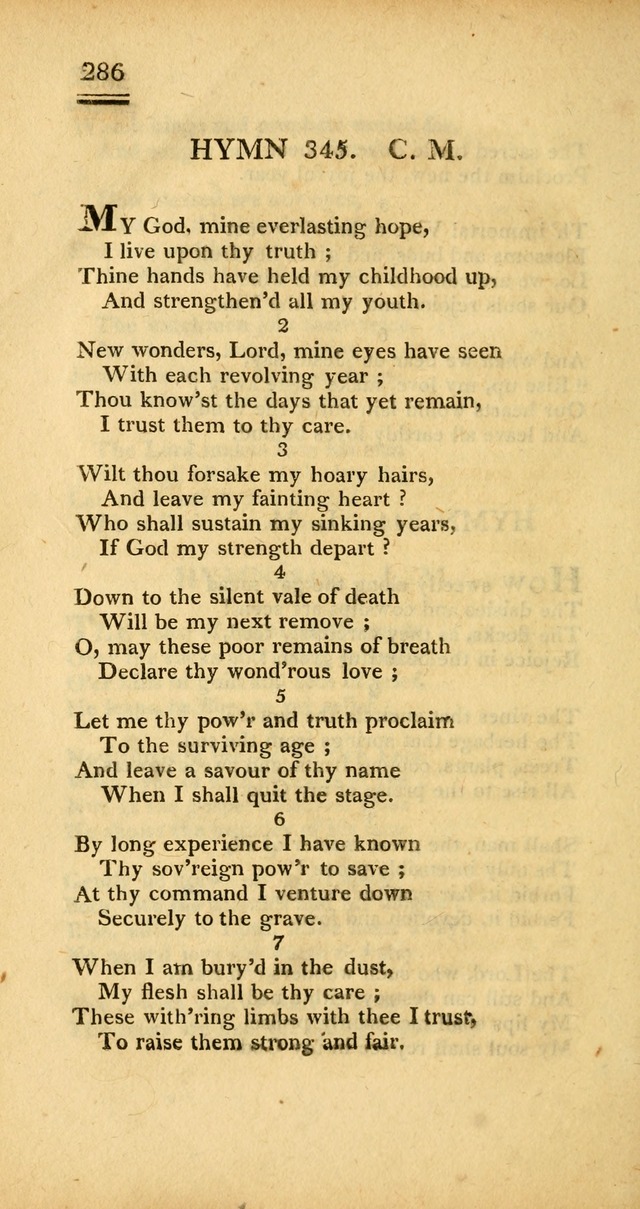 286

HYMN 345. C. M.

MY God, mine everlasting hope,
I live upon thy truth ;
Thine hands have held my childhood up,
And strengthen'd all my youth.

2

New wonders, Lord, mine eyes have seen
With each revolving year ;
Thou know'st the days that yet remain,
I trust them to thy care.

3

Wilt thou forsake my hoary hairs,
And leave my fainting heart ?
Who shall sustain my sinking years,
If God my strength depart ?

4

Down to the silent vale of death
Will be my next remove ;
O, may these poor remains of breath
Declare thy wond'rous love ;

5

Let me thy pow'r and truth proclaim
To the surviving age ;
And leave a savour of thy name
When I shall quit the stage.

6

By long experience I have known
Thy sov'reign pow'r to save ;
At thy command I venture down
Securely to the grave.

7

When I am bury'd in the dust,
My flesh shall be thy care ;
These with'ring limbs with thee I trust,
To raise them strong and fair.